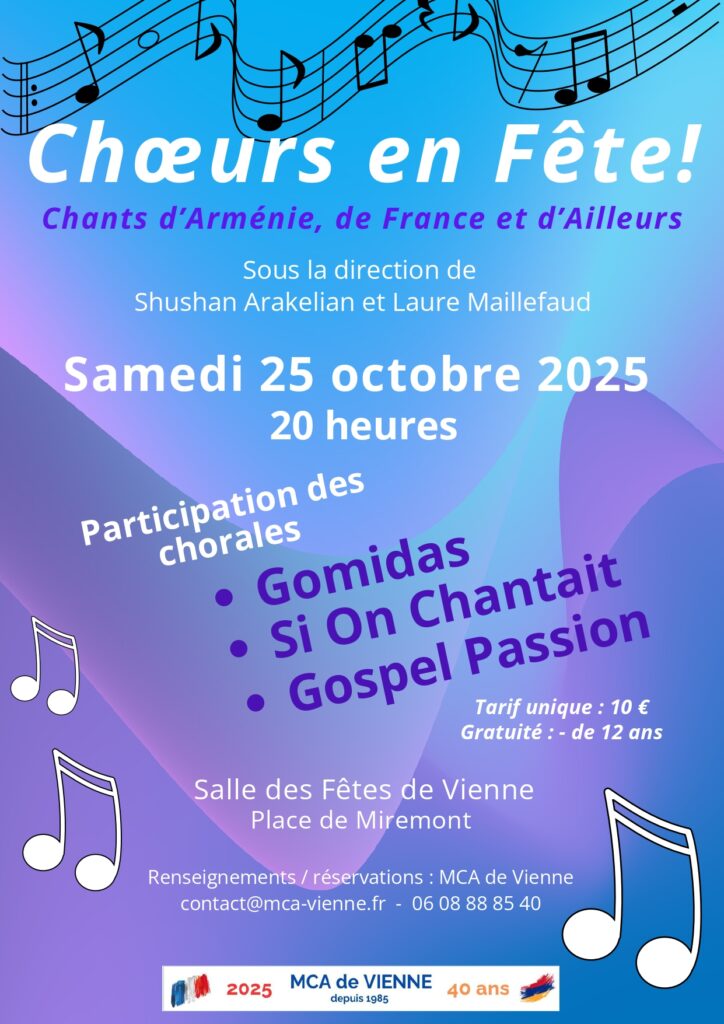 Chœurs en Fête!

Chants d'Arménie, de France et d'Ailleurs

Sous la direction de
Shushan Arakelian et Laure Maillefaud

Samedi 25 octobre 2025
20 heures

Participation des chorales

• Gomidas
• Si On Chantait
• Gospel Passion

Tarif unique : 10 €
Gratuité : - de 12 ans

Salle des Fêtes de Vienne
Place de Miremont

Renseignements / réservations : MCA de Vienne
contact@mca-vienne.fr - 06 08 88 85 40

2025 MCA de VIENNE depuis 1985 40 ans